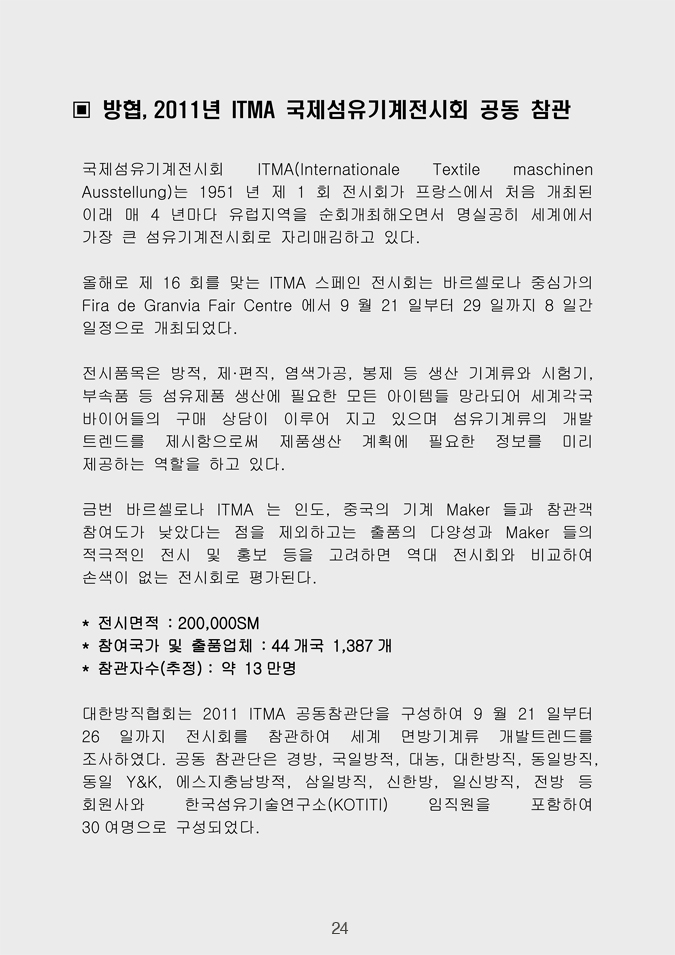 ▣ 방협, 2011년 ITMA 국제섬유기계전시회 공동 참관

국제섬유기계전시회 ITMA(Internationale Textile maschinen Ausstellung)는 1951 년 제 1 회 전시회가 프랑스에서 처음 개최된 이래 매 4 년마다 유럽지역을 순회개최해오면서 명실공히 세계에서 가장 큰 섬유기계전시회로 자리매김하고 있다.

올해로 제 16 회를 맞는 ITMA 스페인 전시회는 바르셀로나 중심가의 Fira de Granvia Fair Centre 에서 9 월 21 일부터 29 일까지 8 일간 일정으로 개최되었다.

전시품목은 방적, 제·편직, 염색가공, 봉제 등 생산 기계류와 시험기, 부속품 등 섬유제품 생산에 필요한 모든 아이템들 망라되어 세계각국 바이어들의 구매 상담이 이루어 지고 있으며 섬유기계류의 개발 트렌드를 제시함으로써 제품생산 계획에 필요한 정보를 미리 제공하는 역할을 하고 있다.

금번 바르셀로나 ITMA 는 인도, 중국의 기계 Maker 들과 참관객 참여도가 낮았다는 점을 제외하고는 출품의 다양성과 Maker 들의 적극적인 전시 및 홍보 등을 고려하면 역대 전시회와 비교하여 손색이 없는 전시회로 평가된다.

* 전시면적 : 200,000SM
* 참여국가 및 출품업체 : 44 개국 1,387 개
* 참관자수(추정) : 약 13 만명

대한방직협회는 2011 ITMA 공동참관단을 구성하여 9 월 21 일부터 26 일까지 전시회를 참관하여 세계 면방기계류 개발트렌드를 조사하였다. 공동 참관단은 경방, 국일방적, 대농, 대한방직, 동일방직, 동일 Y&K, 에스지충남방적, 삼일방직, 신한방, 일신방직, 전방 등 회원사와 한국섬유기술연구소(KOTITI) 임직원을 포함하여 30 여명으로 구성되었다.

24